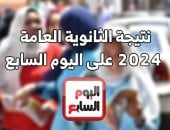 نتيجة الثانوية العامة
2024 على اليوم السابع

اليوم
السابع